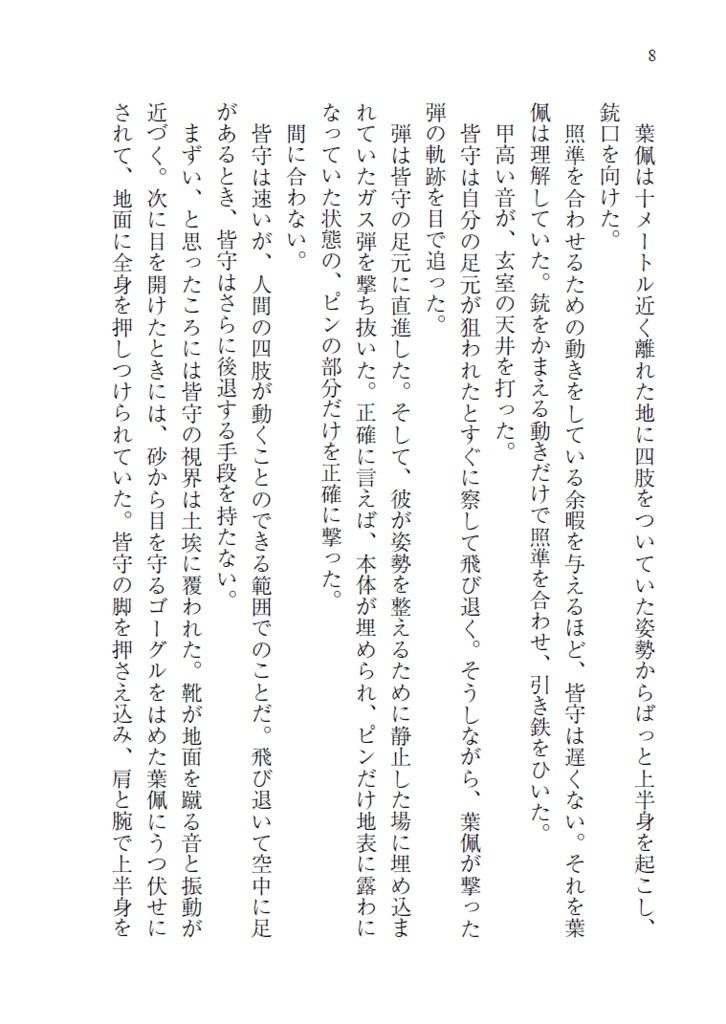 8

葉佩は十メートル近く離れた地に四肢をついていた姿勢からぱっと上半身を起こし、銃口を向けた。

照準を合わせるための動きをしている余暇を与えるほど、皆守は遅くない。それを葉佩は理解していた。銃をかまえる動きだけで照準を合わせ、引き鉄をひいた。

甲高い音が、玄室の天井を打った。

皆守は自分の足元が狙われたとすぐに察して飛び退く。そうしながら、葉佩が撃った弾の軌跡を目で追った。

弾は皆守の足元に直進した。そして、彼が姿勢を整えるために静止した場に埋め込まれていたガス弾を撃ち抜いた。正確に言えば、本体が埋められ、ピンだけ地表に露わになっていた状態の、ピンの部分だけを正確に撃った。

間に合わない。

皆守は速いが、人間の四肢が動くことのできる範囲でのことだ。飛び退いて空中に足があるとき、皆守はさらに後退する手段を持たない。

まずい、と思ったころには皆守の視界は土埃に覆われた。靴が地面を蹴る音と振動が近づく。次に目を開けたときには、砂から目を守るゴーグルをはめた葉佩にうつ伏せにされて、地面に全身を押しつけられていた。皆守の脚を押さえ込み、肩と腕で上半身を